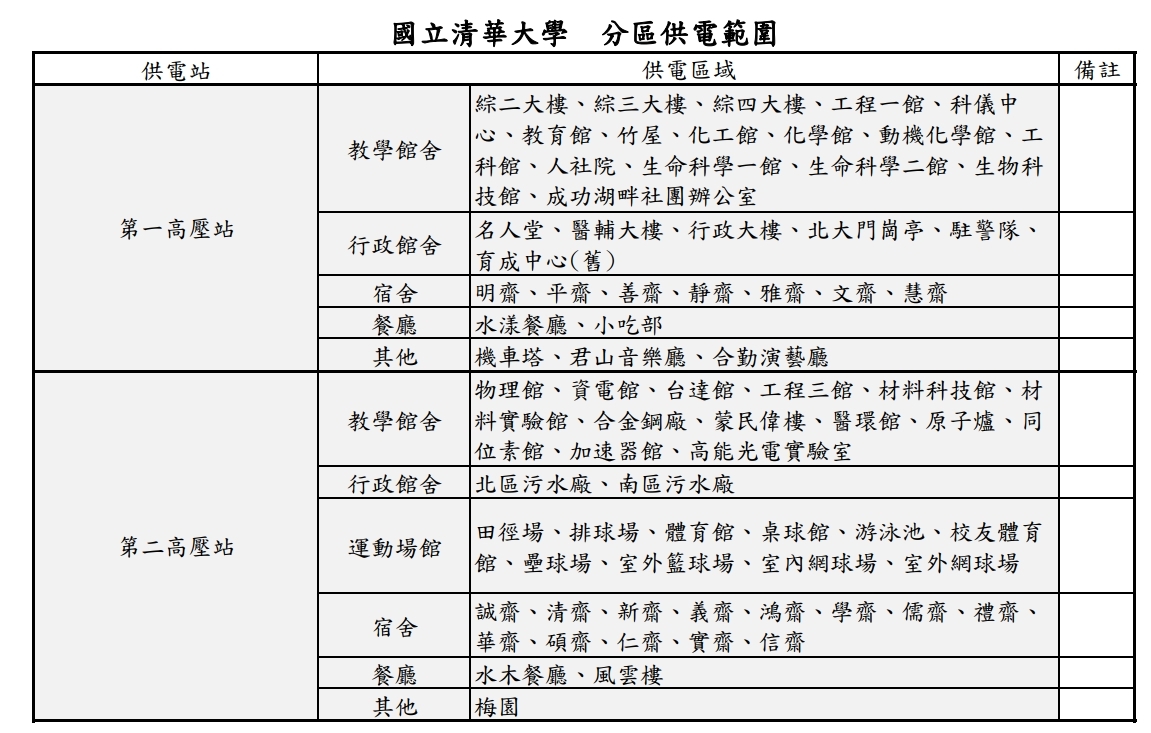 國立清華大學　分區供電範圍

| 供電站 | 供電區域 | | 備註 |
|---|---|---|---|
| 第一高壓站 | 教學館舍 | 綜二大樓、綜三大樓、綜四大樓、工程一館、科儀中心、教育館、竹屋、化工館、化學館、動機化學館、工科館、人社院、生命科學一館、生命科學二館、生物科技館、成功湖畔社團辦公室 | |
| | 行政館舍 | 名人堂、醫輔大樓、行政大樓、北大門崗亭、駐警隊、育成中心(舊) | |
| | 宿舍 | 明齋、平齋、善齋、靜齋、雅齋、文齋、慧齋 | |
| | 餐廳 | 水漾餐廳、小吃部 | |
| | 其他 | 機車塔、君山音樂廳、合勤演藝廳 | |
| 第二高壓站 | 教學館舍 | 物理館、資電館、台達館、工程三館、材料科技館、材料實驗館、合金鋼廠、蒙民偉樓、醫環館、原子爐、同位素館、加速器館、高能光電實驗室 | |
| | 行政館舍 | 北區污水廠、南區污水廠 | |
| | 運動場館 | 田徑場、排球場、體育館、桌球館、游泳池、校友體育館、壘球場、室外籃球場、室內網球場、室外網球場 | |
| | 宿舍 | 誠齋、清齋、新齋、義齋、鴻齋、學齋、儒齋、禮齋、華齋、碩齋、仁齋、實齋、信齋 | |
| | 餐廳 | 水木餐廳、風雲樓 | |
| | 其他 | 梅園 | |